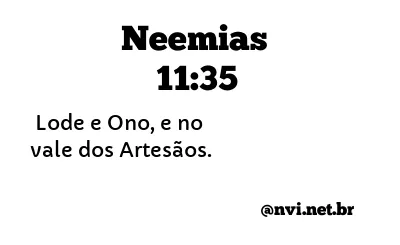 Neemias
11:35

Lode e Ono, e no vale dos Artesãos.

@nvi.net.br